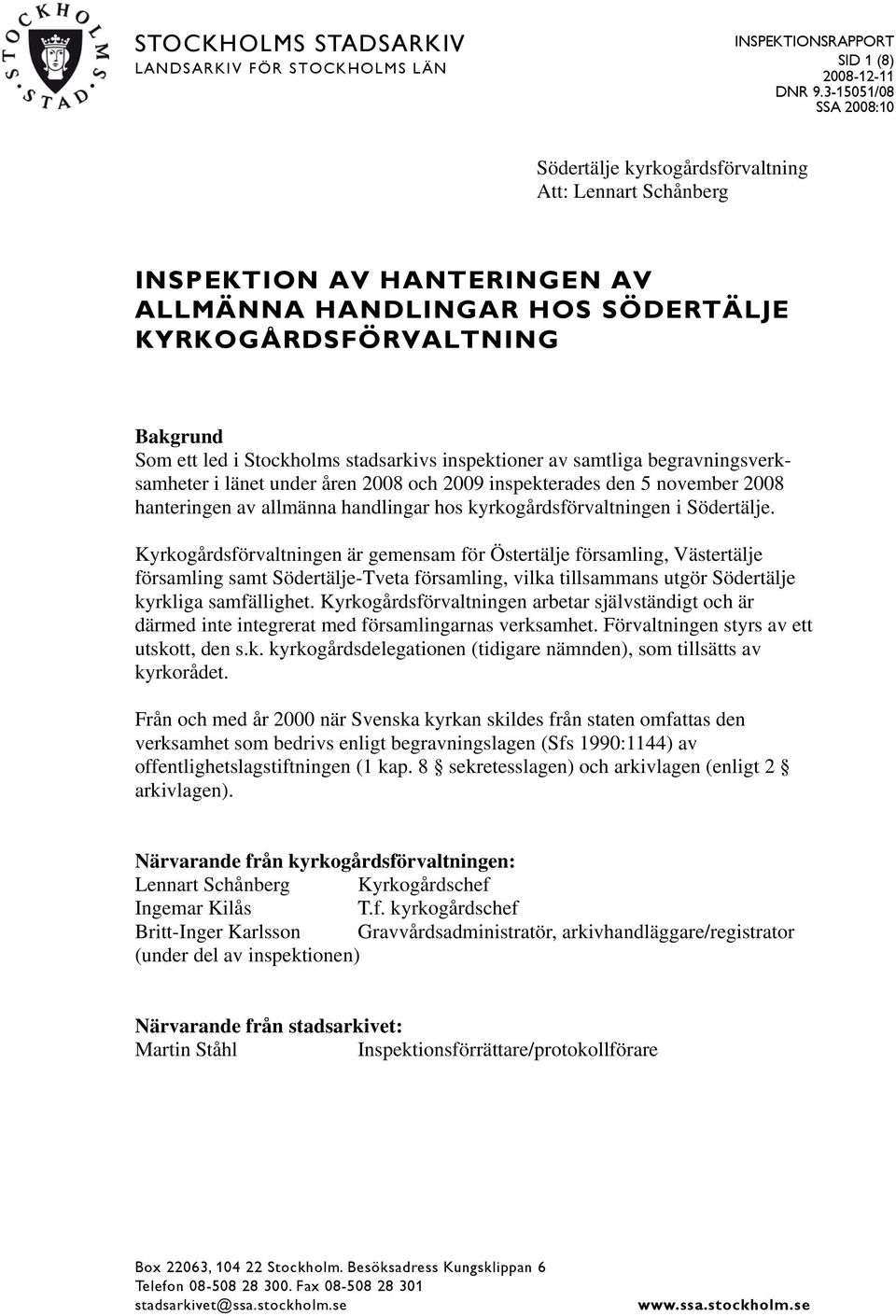 STOCKHOLMS STAD

STOCKHOLMS STADSARKIV
LANDSARKIV FÖR STOCKHOLMS LÄN

INSPEKTIONSRAPPORT
SID 1 (8)
2008-12-11
DNR 9.3-15051/08
SSA 2008:10

Södertälje kyrkogårdsförvaltning
Att: Lennart Schånberg

INSPEKTION AV HANTERINGEN AV ALLMÄNNA HANDLINGAR HOS SÖDERTÄLJE KYRKOGÅRDSFÖRVALTNING

Bakgrund
Som ett led i Stockholms stadsarkivs inspektioner av samtliga begravningsverksamheter i länet under åren 2008 och 2009 inspekterades den 5 november 2008 hanteringen av allmänna handlingar hos kyrkogårdsförvaltningen i Södertälje.

Kyrkogårdsförvaltningen är gemensam för Östertälje församling, Västertälje församling samt Södertälje-Tveta församling, vilka tillsammans utgör Södertälje kyrkliga samfällighet. Kyrkogårdsförvaltningen arbetar självständigt och är därmed inte integrerat med församlingarnas verksamhet. Förvaltningen styrs av ett utskott, den s.k. kyrkogårdsdelegationen (tidigare nämnden), som tillsätts av kyrkorådet.

Från och med år 2000 när Svenska kyrkan skildes från staten omfattas den verksamhet som bedrivs enligt begravningslagen (Sfs 1990:1144) av offentlighetslagstiftningen (1 kap. 8 § sekretesslagen) och arkivlagen (enligt 2 § arkivlagen).

Närvarande från kyrkogårdsförvaltningen:
Lennart Schånberg Kyrkogårdschef
Ingemar Kilås T.f. kyrkogårdschef
Britt-Inger Karlsson Gravvårdsadministratör, arkivhandläggare/registrator (under del av inspektionen)

Närvarande från stadsarkivet:
Martin Ståhl Inspektionsförrättare/protokollförare

Box 22063, 104 22 Stockholm. Besöksadress Kungsklippan 6
Telefon 08-508 28 300. Fax 08-508 28 301
stadsarkivet@ssa.stockholm.se www.ssa.stockholm.se